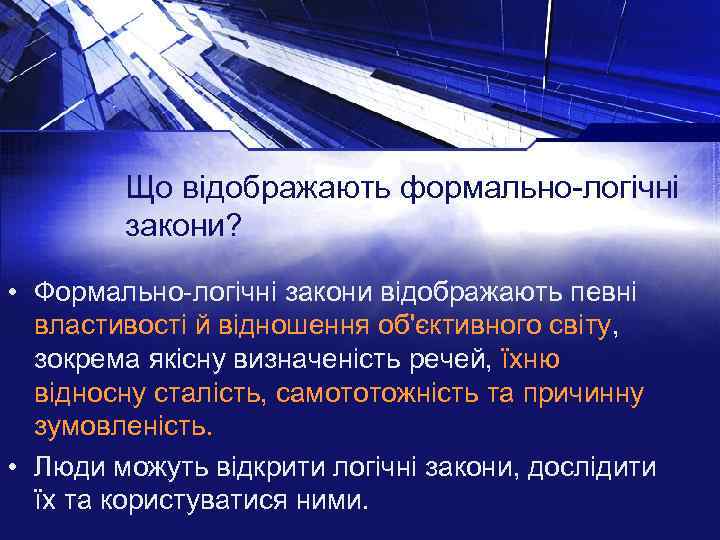 Що відображають формально-логічні закони?

• Формально-логічні закони відображають певні властивості й відношення об'єктивного світу, зокрема якісну визначеність речей, їхню відносну сталість, самототожність та причинну зумовленість.
• Люди можуть відкрити логічні закони, дослідити їх та користуватися ними.